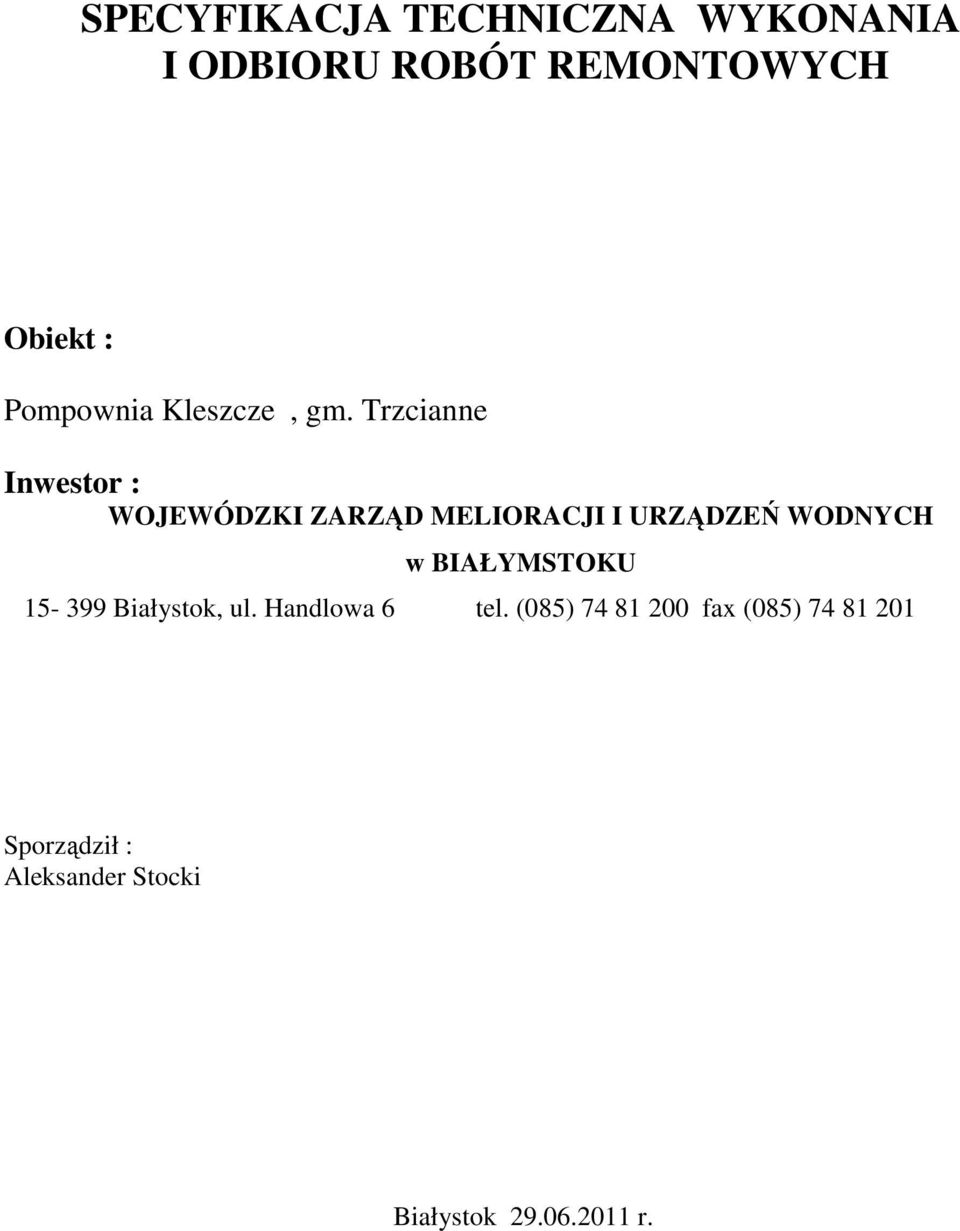 SPECYFIKACJA TECHNICZNA WYKONANIA
I ODBIORU ROBÓT REMONTOWYCH

Obiekt :

Pompownia Kleszcze , gm. Trzcianne

Inwestor :
WOJEWÓDZKI ZARZĄD MELIORACJI I URZĄDZEŃ WODNYCH
w BIAŁYMSTOKU
15- 399 Białystok, ul. Handlowa 6 tel. (085) 74 81 200 fax (085) 74 81 201

Sporządził :
Aleksander Stocki

Białystok 29.06.2011 r.